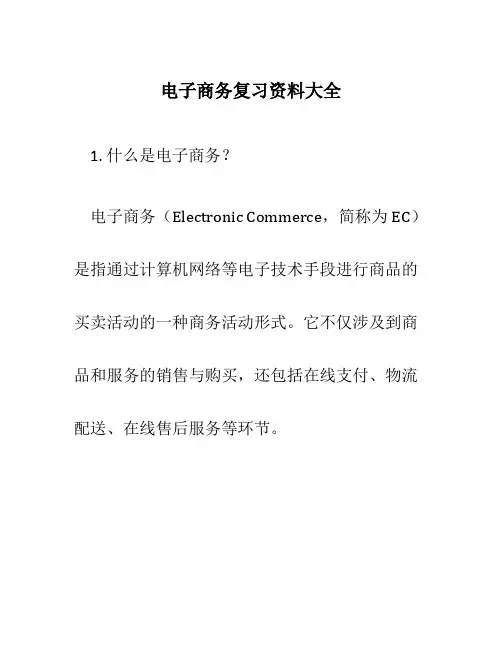 电子商务复习资料大全

1. 什么是电子商务？

电子商务（Electronic Commerce，简称为 EC）是指通过计算机网络等电子技术手段进行商品的买卖活动的一种商务活动形式。它不仅涉及到商品和服务的销售与购买，还包括在线支付、物流配送、在线售后服务等环节。